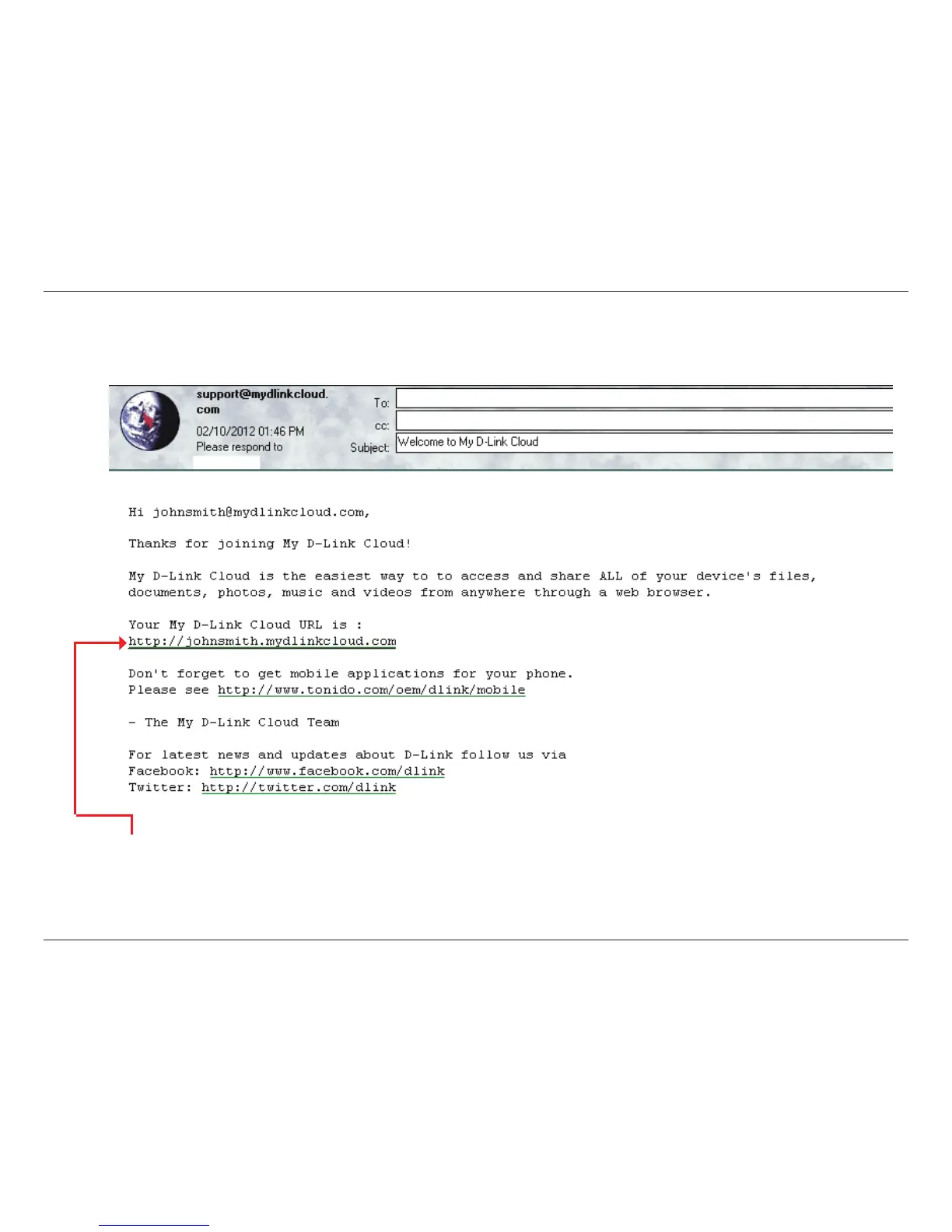 support@mydlinkcloud.com
02/10/2012 01:46 PM
Please respond to

To:
cc:
Subject: Welcome to My D-Link Cloud

Hi johnsmith@mydlinkcloud.com,

Thanks for joining My D-Link Cloud!

My D-Link Cloud is the easiest way to to access and share ALL of your device's files, documents, photos, music and videos from anywhere through a web browser.

Your My D-Link Cloud URL is :
http://johnsmith.mydlinkcloud.com

Don't forget to get mobile applications for your phone.
Please see http://www.tonido.com/oem/dlink/mobile

- The My D-Link Cloud Team

For latest news and updates about D-Link follow us via
Facebook: http://www.facebook.com/dlink
Twitter: http://twitter.com/dlink